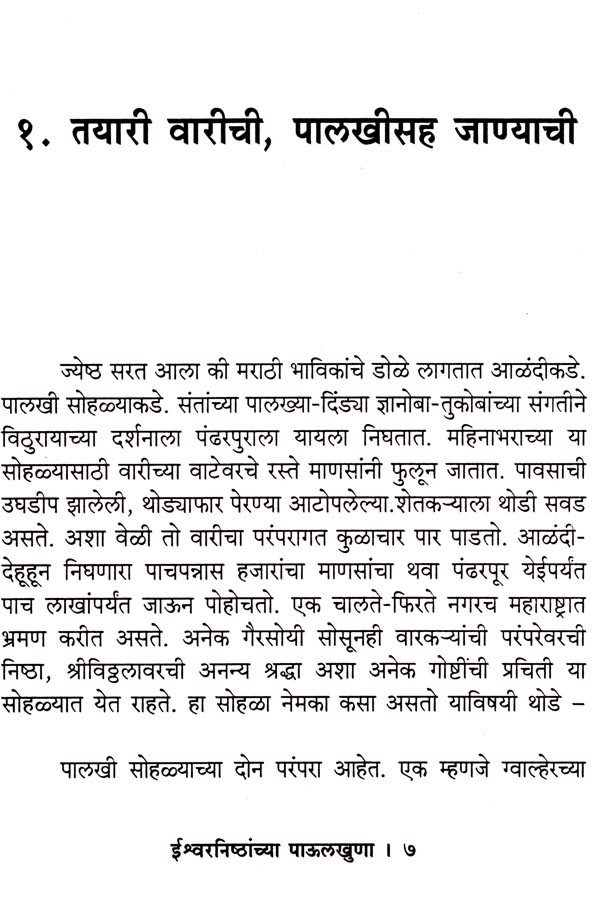 १. तयारी वारीची, पालखीसह जाण्याची

ज्येष्ठ सरत आला की मराठी भाविकांचे डोळे लागतात आळंदीकडे. पालखी सोहळ्याकडे. संतांच्या पालख्या-दिंड्या ज्ञानोबा-तुकोबांच्या संगतीने विठुरायाच्या दर्शनाला पंढरपुराला यायला निघतात. महिनाभराच्या या सोहळ्यासाठी वारीच्या वाटेवरचे रस्ते माणसांनी फुलून जातात. पावसाची उघडीप झालेली, थोड्याफार पेरण्या आटोपलेल्या.शेतकऱ्याला थोडी सवड असते. अशा वेळी तो वारीचा परंपरागत कुळाचार पार पाडतो. आळंदी-देहूहून निघणारा पाचपन्नास हजारांचा माणसांचा थवा पंढरपूर येईपर्यंत पाच लाखांपर्यंत जाऊन पोहोचतो. एक चालते-फिरते नगरच महाराष्ट्रात भ्रमण करीत असते. अनेक गैरसोयी सोसूनही वारकऱ्यांची परंपरेवरची निष्ठा, श्रीविठ्ठलावरची अनन्य श्रद्धा अशा अनेक गोष्टींची प्रचिती या सोहळ्यात येत राहते. हा सोहळा नेमका कसा असतो याविषयी थोडे –

पालखी सोहळ्याच्या दोन परंपरा आहेत. एक म्हणजे ग्वाल्हेरच्या

ईश्वरनिष्ठांच्या पाऊलखुणा । ७